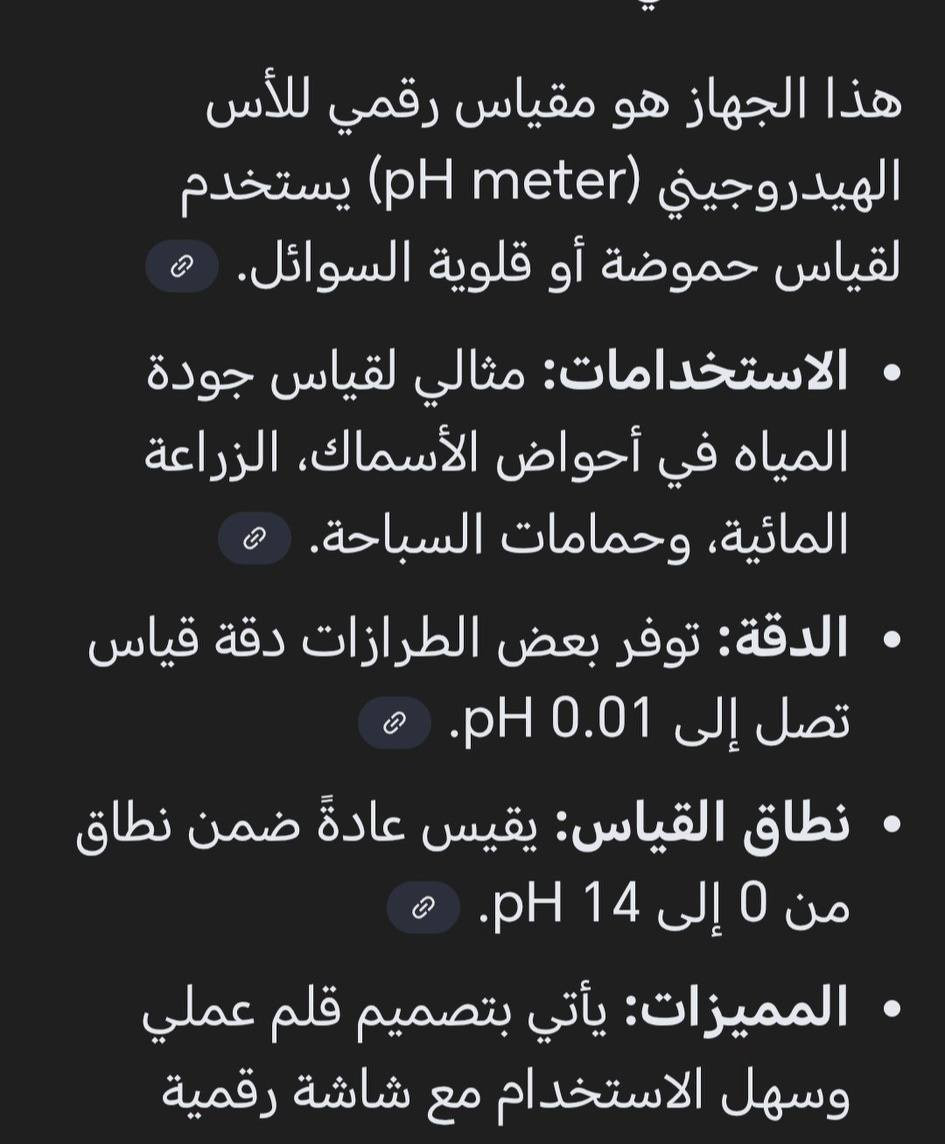 هذا الجهاز هو مقياس رقمي للأس الهيدروجيني (pH meter) يستخدم لقياس حموضة أو قلوية السوائل.

• الاستخدامات: مثالي لقياس جودة المياه في أحواض الأسماك، الزراعة المائية، وحمامات السباحة.

• الدقة: توفر بعض الطرازات دقة قياس تصل إلى 0.01 pH.

• نطاق القياس: يقيس عادةً ضمن نطاق من 0 إلى 14 pH.

• المميزات: يأتي بتصميم قلم عملي وسهل الاستخدام مع شاشة رقمية